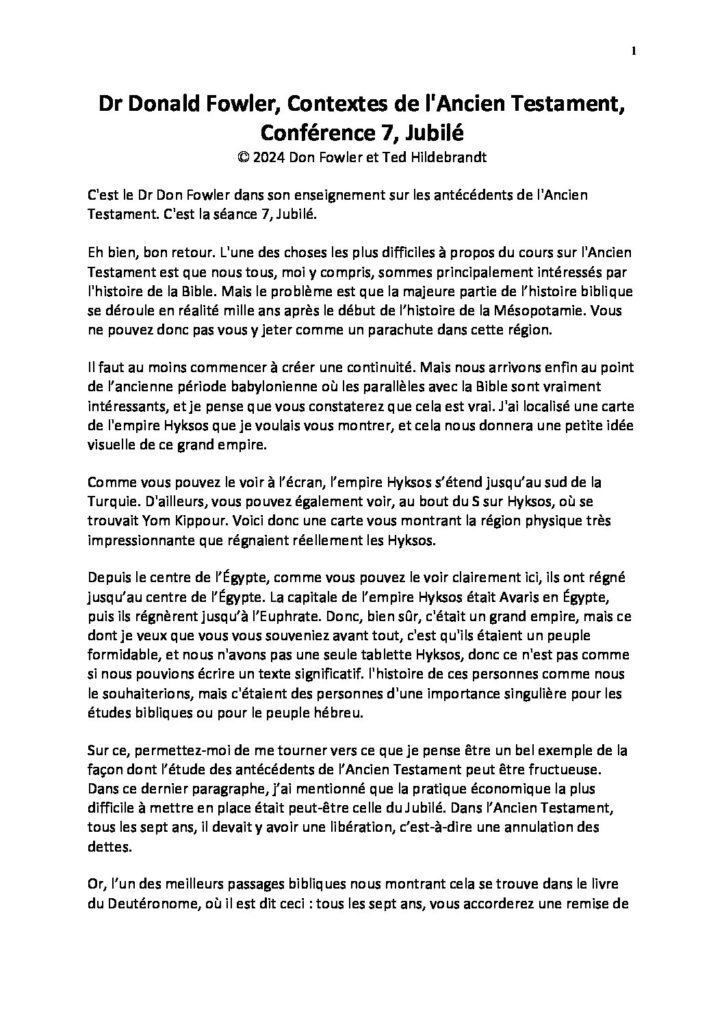 1

Dr Donald Fowler, Contextes de l'Ancien Testament, Conférence 7, Jubilé
© 2024 Don Fowler et Ted Hildebrandt

C'est le Dr Don Fowler dans son enseignement sur les antécédents de l'Ancien Testament. C'est la séance 7, Jubilé.

Eh bien, bon retour. L'une des choses les plus difficiles à propos du cours sur l'Ancien Testament est que nous tous, moi y compris, sommes principalement intéressés par l'histoire de la Bible. Mais le problème est que la majeure partie de l'histoire biblique se déroule en réalité mille ans après le début de l'histoire de la Mésopotamie. Vous ne pouvez donc pas vous y jeter comme un parachute dans cette région.

Il faut au moins commencer à créer une continuité. Mais nous arrivons enfin au point de l'ancienne période babylonienne où les parallèles avec la Bible sont vraiment intéressants, et je pense que vous constaterez que cela est vrai. J'ai localisé une carte de l'empire Hyksos que je voulais vous montrer, et cela nous donnera une petite idée visuelle de ce grand empire.

Comme vous pouvez le voir à l'écran, l'empire Hyksos s'étend jusqu'au sud de la Turquie. D'ailleurs, vous pouvez également voir, au bout du S sur Hyksos, où se trouvait Yom Kippour. Voici donc une carte vous montrant la région physique très impressionnante que régnaient réellement les Hyksos.

Depuis le centre de l'Égypte, comme vous pouvez le voir clairement ici, ils ont régné jusqu'au centre de l'Égypte. La capitale de l'empire Hyksos était Avaris en Égypte, puis ils régnèrent jusqu'à l'Euphrate. Donc, bien sûr, c'était un grand empire, mais ce dont je veux que vous vous souveniez avant tout, c'est qu'ils étaient un peuple formidable, et nous n'avons pas une seule tablette Hyksos, donc ce n'est pas comme si nous pouvions écrire un texte significatif. l'histoire de ces personnes comme nous le souhaiterions, mais c'étaient des personnes d'une importance singulière pour les études bibliques ou pour le peuple hébreu.

Sur ce, permettez-moi de me tourner vers ce que je pense être un bel exemple de la façon dont l'étude des antécédents de l'Ancien Testament peut être fructueuse. Dans ce dernier paragraphe, j'ai mentionné que la pratique économique la plus difficile à mettre en place était peut-être celle du Jubilé. Dans l'Ancien Testament, tous les sept ans, il devait y avoir une libération, c'est-à-dire une annulation des dettes.

Or, l'un des meilleurs passages bibliques nous montrant cela se trouve dans le livre du Deutéronome, où il est dit ceci : tous les sept ans, vous accorderez une remise de